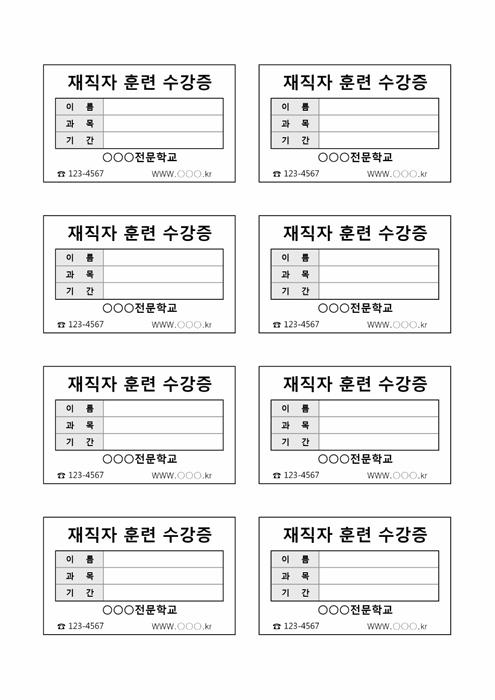 재직자 훈련 수강증

| 이 름 | |
|---|---|
| 과 목 | |
| 기 간 | |

○○○전문학교

☎ 123-4567 WWW.○○○.kr

재직자 훈련 수강증

| 이 름 | |
|---|---|
| 과 목 | |
| 기 간 | |

○○○전문학교

☎ 123-4567 WWW.○○○.kr

재직자 훈련 수강증

| 이 름 | |
|---|---|
| 과 목 | |
| 기 간 | |

○○○전문학교

☎ 123-4567 WWW.○○○.kr

재직자 훈련 수강증

| 이 름 | |
|---|---|
| 과 목 | |
| 기 간 | |

○○○전문학교

☎ 123-4567 WWW.○○○.kr

재직자 훈련 수강증

| 이 름 | |
|---|---|
| 과 목 | |
| 기 간 | |

○○○전문학교

☎ 123-4567 WWW.○○○.kr

재직자 훈련 수강증

| 이 름 | |
|---|---|
| 과 목 | |
| 기 간 | |

○○○전문학교

☎ 123-4567 WWW.○○○.kr

재직자 훈련 수강증

| 이 름 | |
|---|---|
| 과 목 | |
| 기 간 | |

○○○전문학교

☎ 123-4567 WWW.○○○.kr

재직자 훈련 수강증

| 이 름 | |
|---|---|
| 과 목 | |
| 기 간 | |

○○○전문학교

☎ 123-4567 WWW.○○○.kr